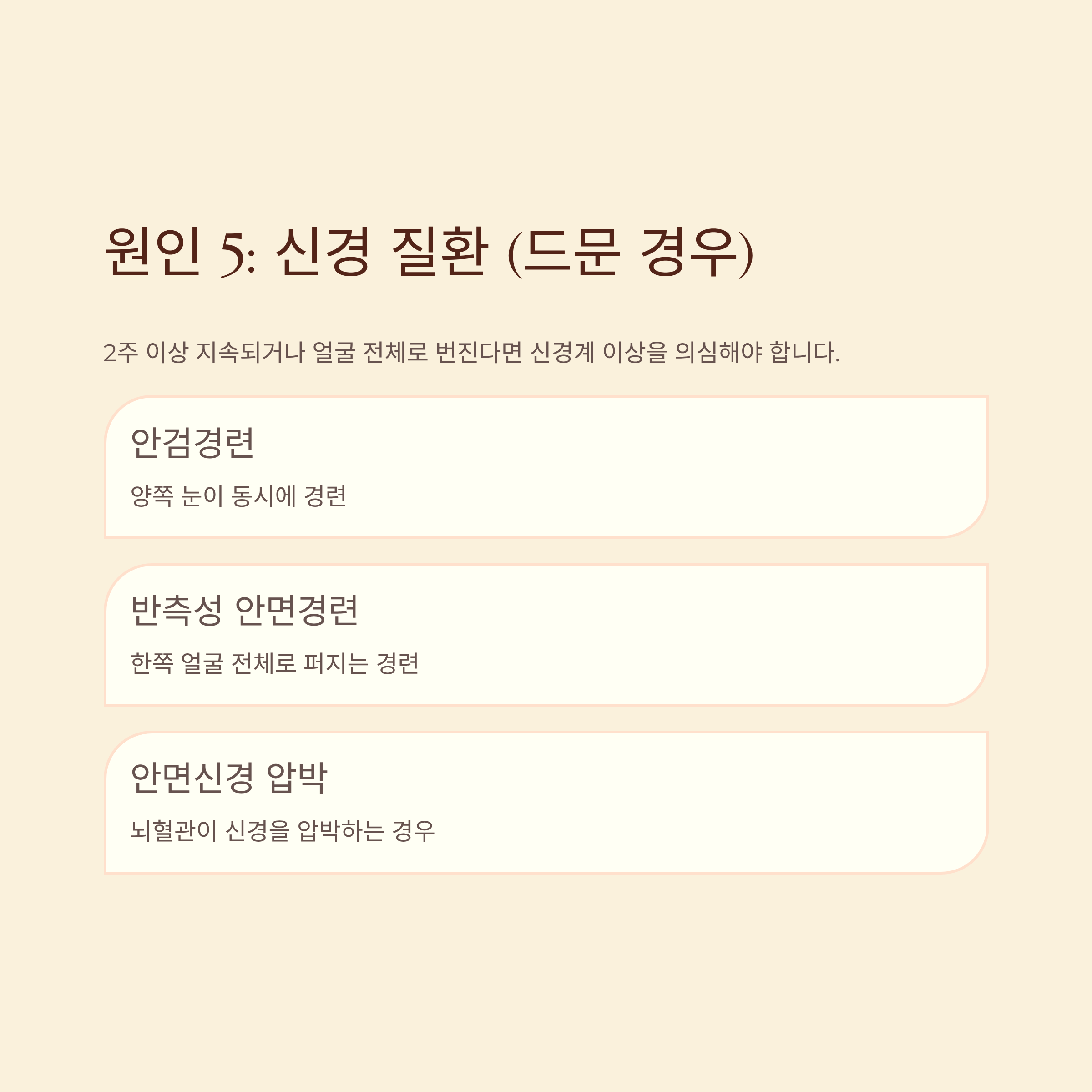 원인 5: 신경 질환 (드문 경우)

2주 이상 지속되거나 얼굴 전체로 번진다면 신경계 이상을 의심해야 합니다.

안검경련

양쪽 눈이 동시에 경련

반측성 안면경련

한쪽 얼굴 전체로 퍼지는 경련

안면신경 압박

뇌혈관이 신경을 압박하는 경우